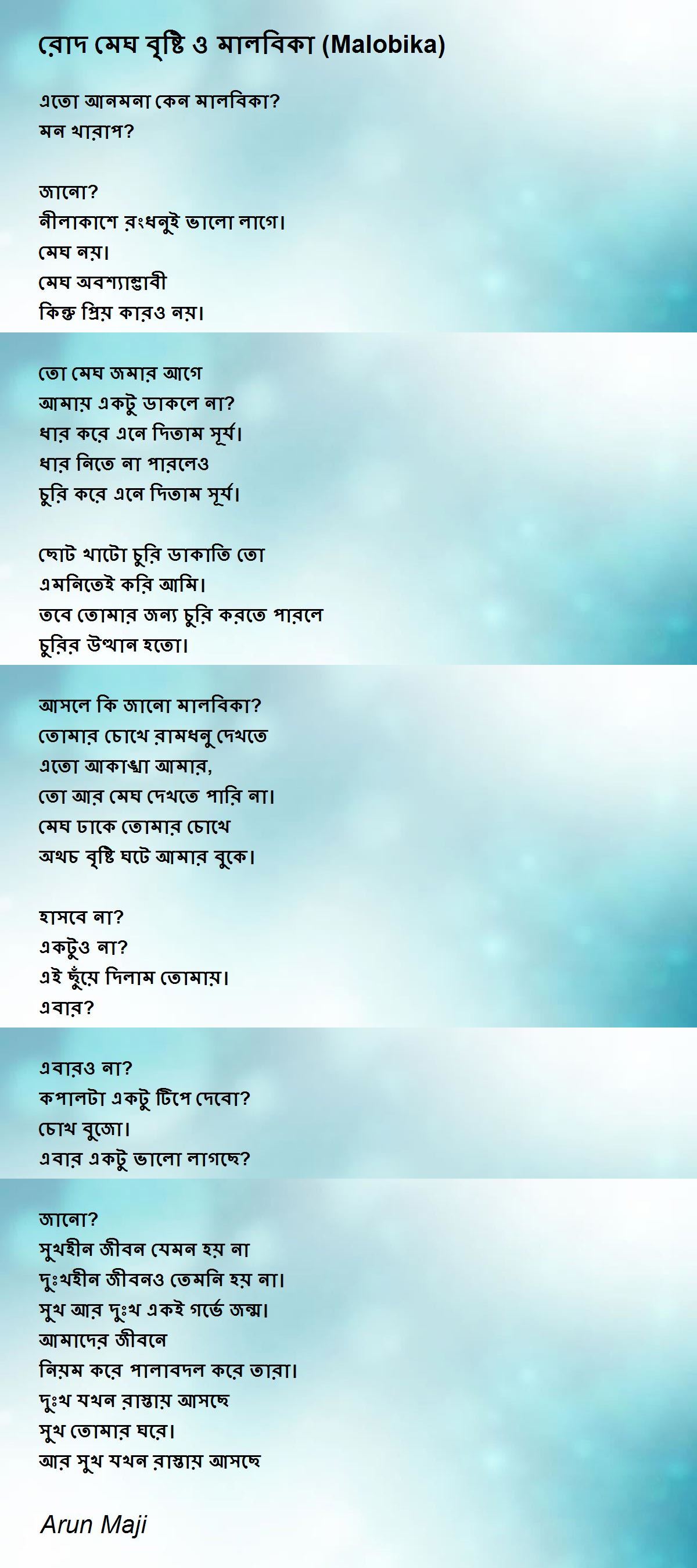 রোদ মেঘ বৃষ্টি ও মালবিকা (Malobika)

এতো আনমনা কেন মালবিকা?
মন খারাপ?

জানো?
নীলাকাশে রংধনুই ভালো লাগে।
মেঘ নয়।
মেঘ অবশ্যাম্ভাবী
কিন্তু প্রিয় কারও নয়।

তো মেঘ জমার আগে
আমায় একটু ডাকলে না?
ধার করে এনে দিতাম সূর্য।
ধার নিতে না পারলেও
চুরি করে এনে দিতাম সূর্য।

ছোট খাটো চুরি ডাকাতি তো
এমনিতেই করি আমি।
তবে তোমার জন্য চুরি করতে পারলে
চুরির উত্থান হতো।

আসলে কি জানো মালবিকা?
তোমার চোখে রামধনু দেখতে
এতো আকাঙ্খা আমার,
তো আর মেঘ দেখতে পারি না।
মেঘ ঢাকে তোমার চোখে
অথচ বৃষ্টি ঘটে আমার বুকে।

হাসবে না?
একটুও না?
এই ছুঁয়ে দিলাম তোমায়।
এবার?

এবারও না?
কপালটা একটু টিপে দেবো?
চোখ বুজো।
এবার একটু ভালো লাগছে?

জানো?
সুখহীন জীবন যেমন হয় না
দুঃখহীন জীবনও তেমনি হয় না।
সুখ আর দুঃখ একই গর্ভে জন্ম।
আমাদের জীবনে
নিয়ম করে পালাবদল করে তারা।
দুঃখ যখন রাস্তায় আসছে
সুখ তোমার ঘরে।
আর সুখ যখন রাস্তায় আসছে

Arun Maji